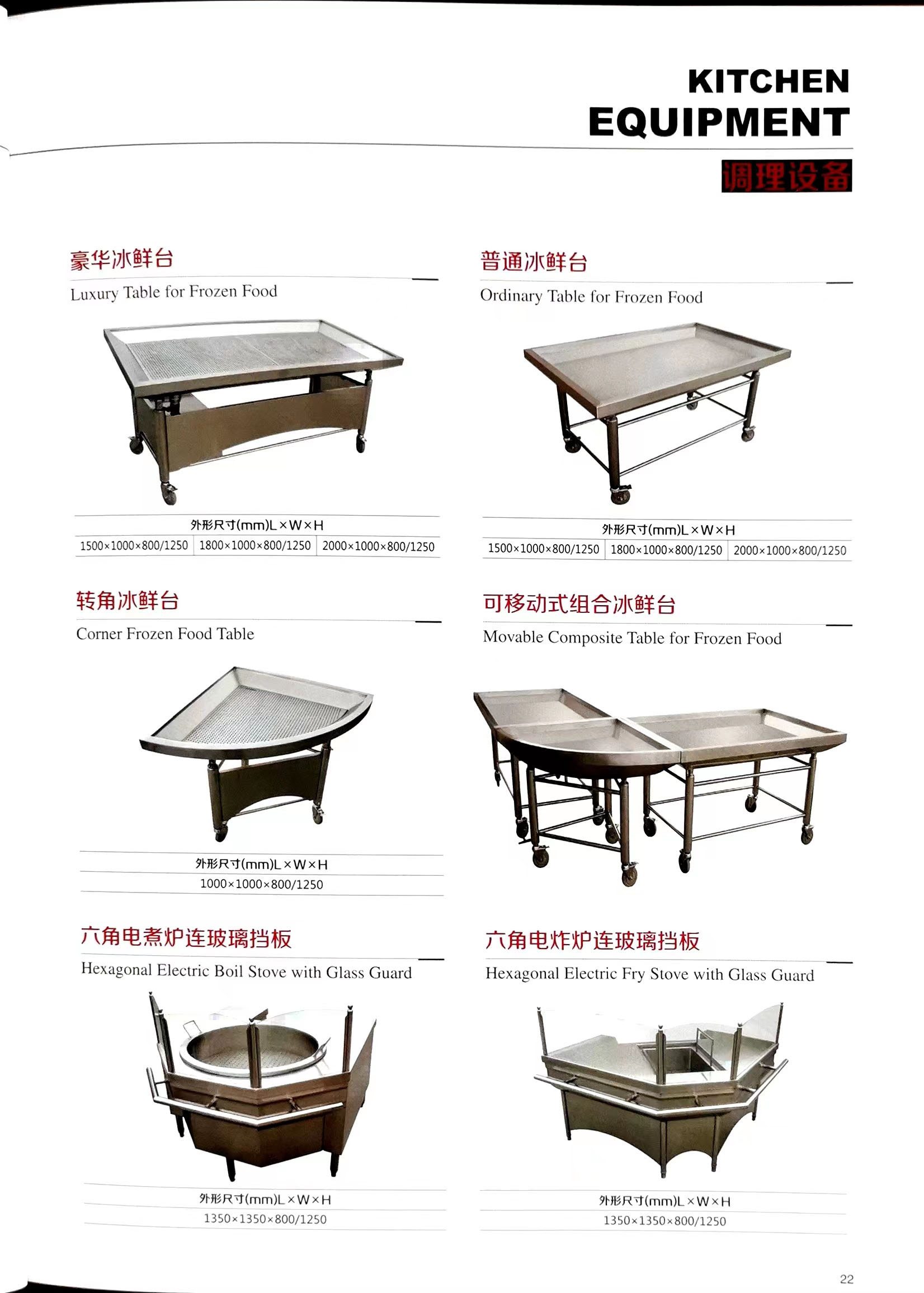 KITCHEN
EQUIPMENT
调理设备

豪华冰鲜台
Luxury Table for Frozen Food

| 外形尺寸(mm)L×W×H | | |
|---|---|---|
| 1500×1000×800/1250 | 1800×1000×800/1250 | 2000×1000×800/1250 |

普通冰鲜台
Ordinary Table for Frozen Food

| 外形尺寸(mm)L×W×H | | |
|---|---|---|
| 1500×1000×800/1250 | 1800×1000×800/1250 | 2000×1000×800/1250 |

转角冰鲜台
Corner Frozen Food Table

| 外形尺寸(mm)L×W×H |
|---|
| 1000×1000×800/1250 |

可移动式组合冰鲜台
Movable Composite Table for Frozen Food

六角电煮炉连玻璃挡板
Hexagonal Electric Boil Stove with Glass Guard

| 外形尺寸(mm)L×W×H |
|---|
| 1350×1350×800/1250 |

六角电炸炉连玻璃挡板
Hexagonal Electric Fry Stove with Glass Guard

| 外形尺寸(mm)L×W×H |
|---|
| 1350×1350×800/1250 |

22